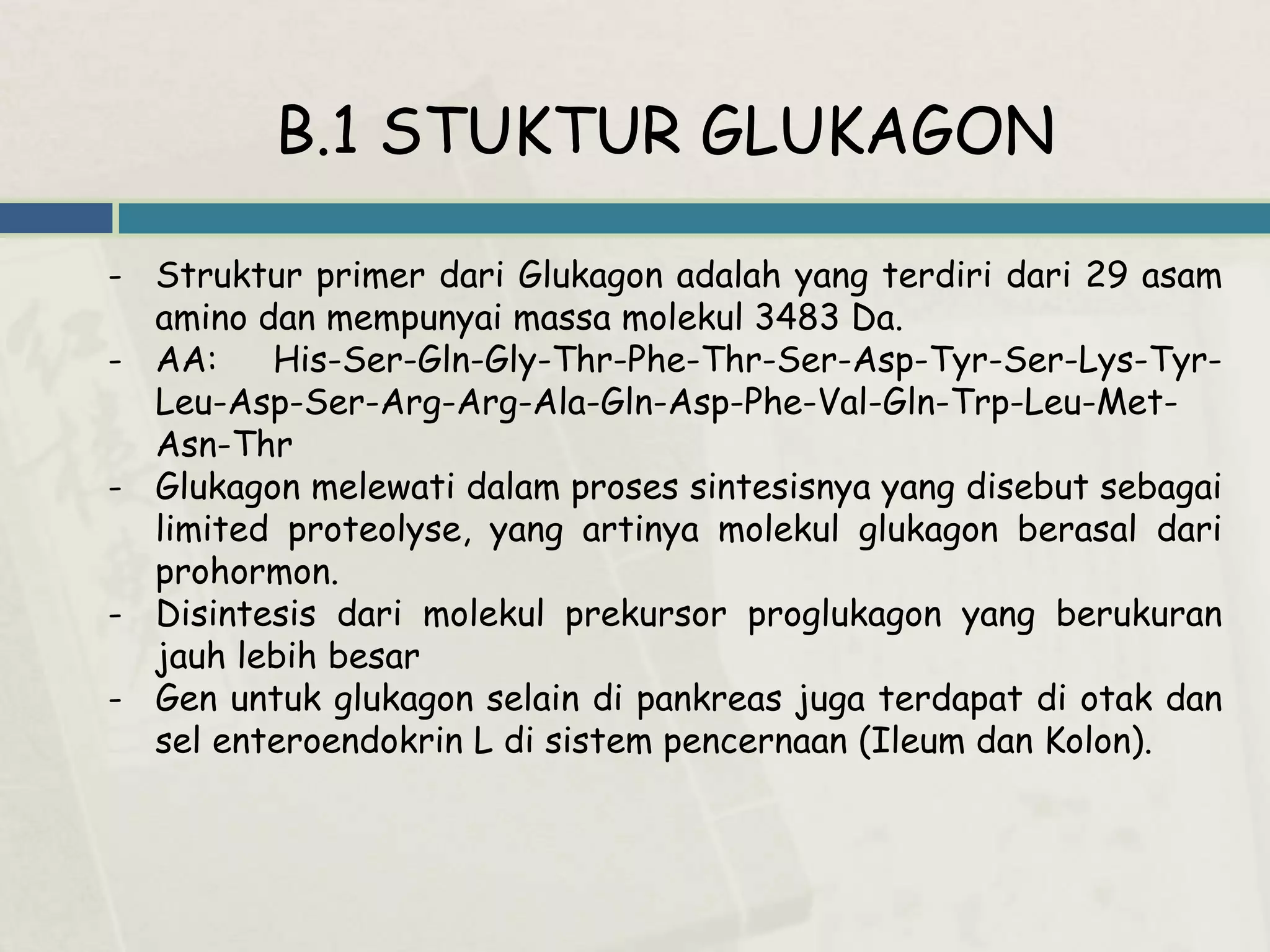 B.1 STUKTUR GLUKAGON

- Struktur primer dari Glukagon adalah yang terdiri dari 29 asam amino dan mempunyai massa molekul 3483 Da.
- AA: His-Ser-Gln-Gly-Thr-Phe-Thr-Ser-Asp-Tyr-Ser-Lys-Tyr-Leu-Asp-Ser-Arg-Arg-Ala-Gln-Asp-Phe-Val-Gln-Trp-Leu-Met-Asn-Thr
- Glukagon melewati dalam proses sintesisnya yang disebut sebagai limited proteolyse, yang artinya molekul glukagon berasal dari prohormon.
- Disintesis dari molekul prekursor proglukagon yang berukuran jauh lebih besar
- Gen untuk glukagon selain di pankreas juga terdapat di otak dan sel enteroendokrin L di sistem pencernaan (Ileum dan Kolon).